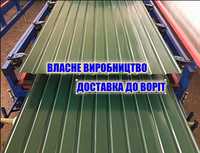 ВЛАСНЕ ВИРОБНИЦТВО
ДОСТАВКА ДО ВОРІТ